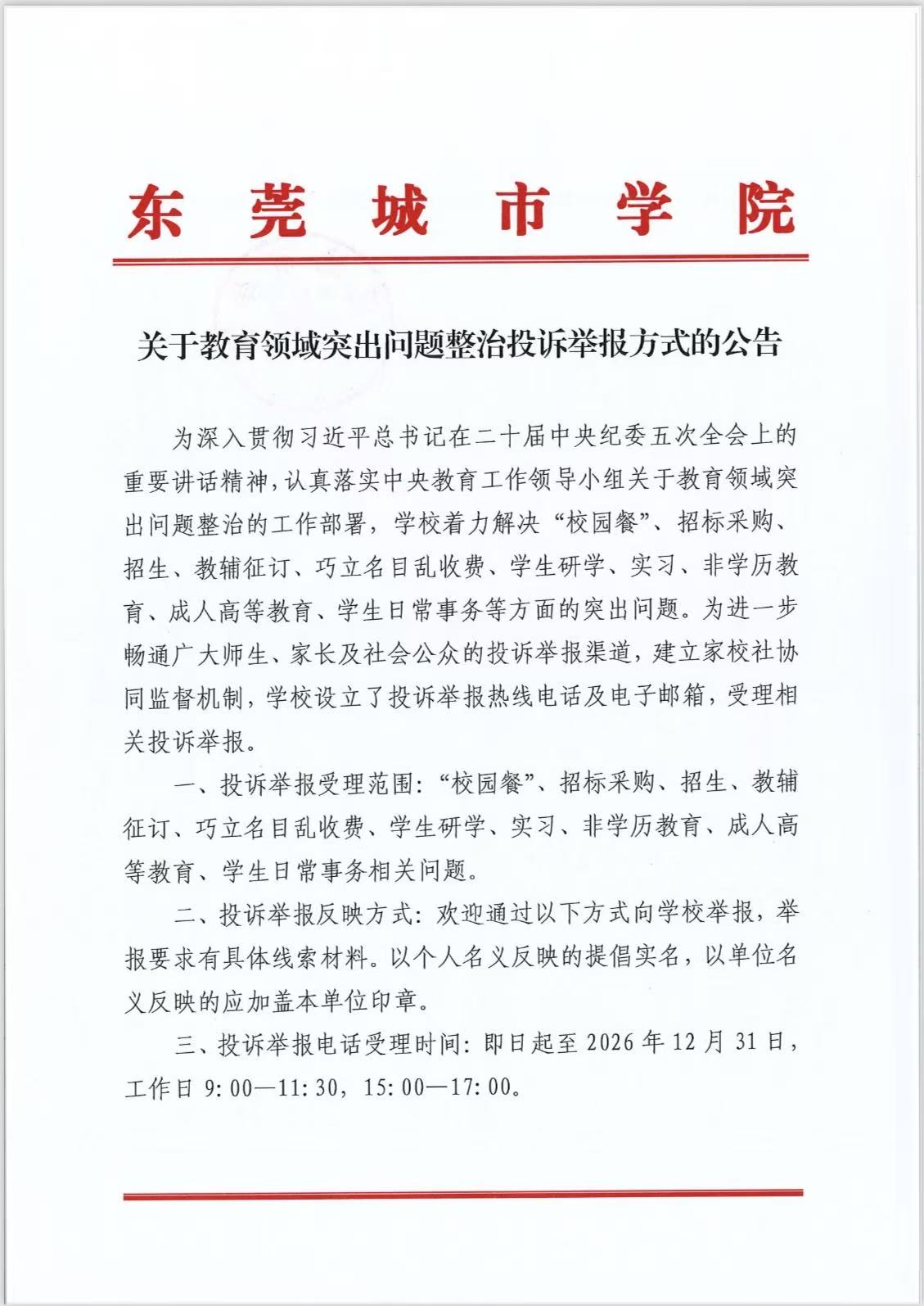 东莞城市学院

关于教育领域突出问题整治投诉举报方式的公告

为深入贯彻习近平总书记在二十届中央纪委五次全会上的重要讲话精神，认真落实中央教育工作领导小组关于教育领域突出问题整治的工作部署，学校着力解决“校园餐”、招标采购、招生、教辅征订、巧立名目乱收费、学生研学、实习、非学历教育、成人高等教育、学生日常事务等方面的突出问题。为进一步畅通广大师生、家长及社会公众的投诉举报渠道，建立家校社协同监督机制，学校设立了投诉举报热线电话及电子邮箱，受理相关投诉举报。

一、投诉举报受理范围：“校园餐”、招标采购、招生、教辅征订、巧立名目乱收费、学生研学、实习、非学历教育、成人高等教育、学生日常事务相关问题。

二、投诉举报反映方式：欢迎通过以下方式向学校举报，举报要求有具体线索材料。以个人名义反映的提倡实名，以单位名义反映的应加盖本单位印章。

三、投诉举报电话受理时间：即日起至 2026 年 12 月 31 日，工作日 9:00—11:30，15:00—17:00。